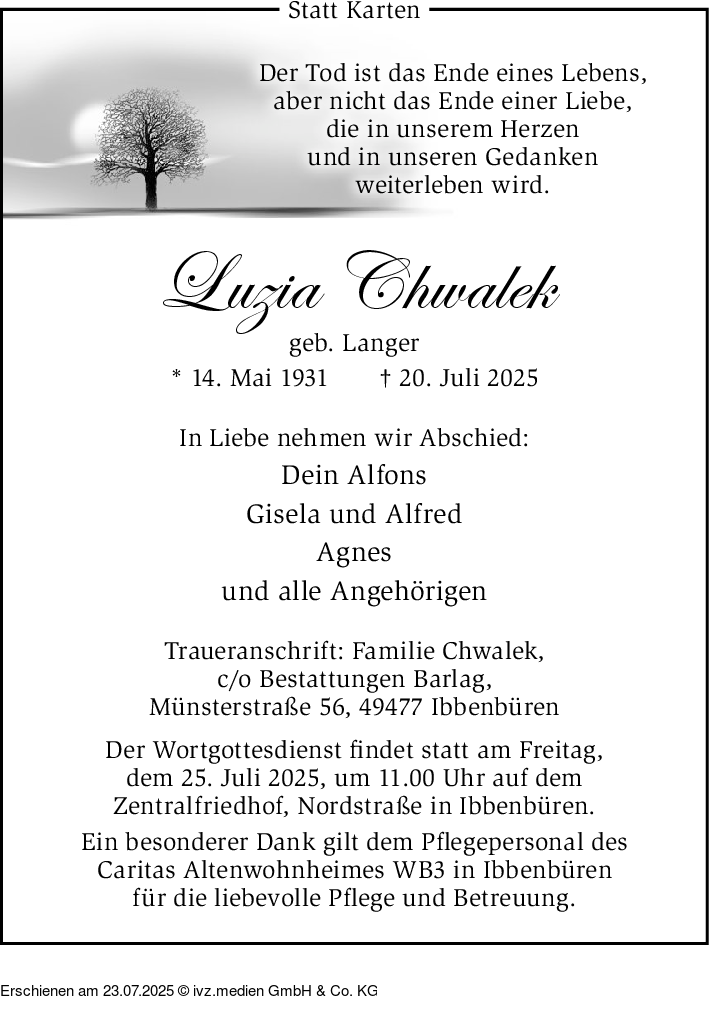 Statt Karten

Der Tod ist das Ende eines Lebens,
aber nicht das Ende einer Liebe,
die in unserem Herzen
und in unseren Gedanken
weiterleben wird.

Luzia Chwalek

geb. Langer

* 14. Mai 1931   † 20. Juli 2025

In Liebe nehmen wir Abschied:

Dein Alfons
Gisela und Alfred
Agnes
und alle Angehörigen

Traueranschrift: Familie Chwalek,
c/o Bestattungen Barlag,
Münsterstraße 56, 49477 Ibbenbüren

Der Wortgottesdienst findet statt am Freitag, dem 25. Juli 2025, um 11.00 Uhr auf dem Zentralfriedhof, Nordstraße in Ibbenbüren.

Ein besonderer Dank gilt dem Pflegepersonal des Caritas Altenwohnheimes WB3 in Ibbenbüren für die liebevolle Pflege und Betreuung.

Erschienen am 23.07.2025 © ivz.medien GmbH & Co. KG